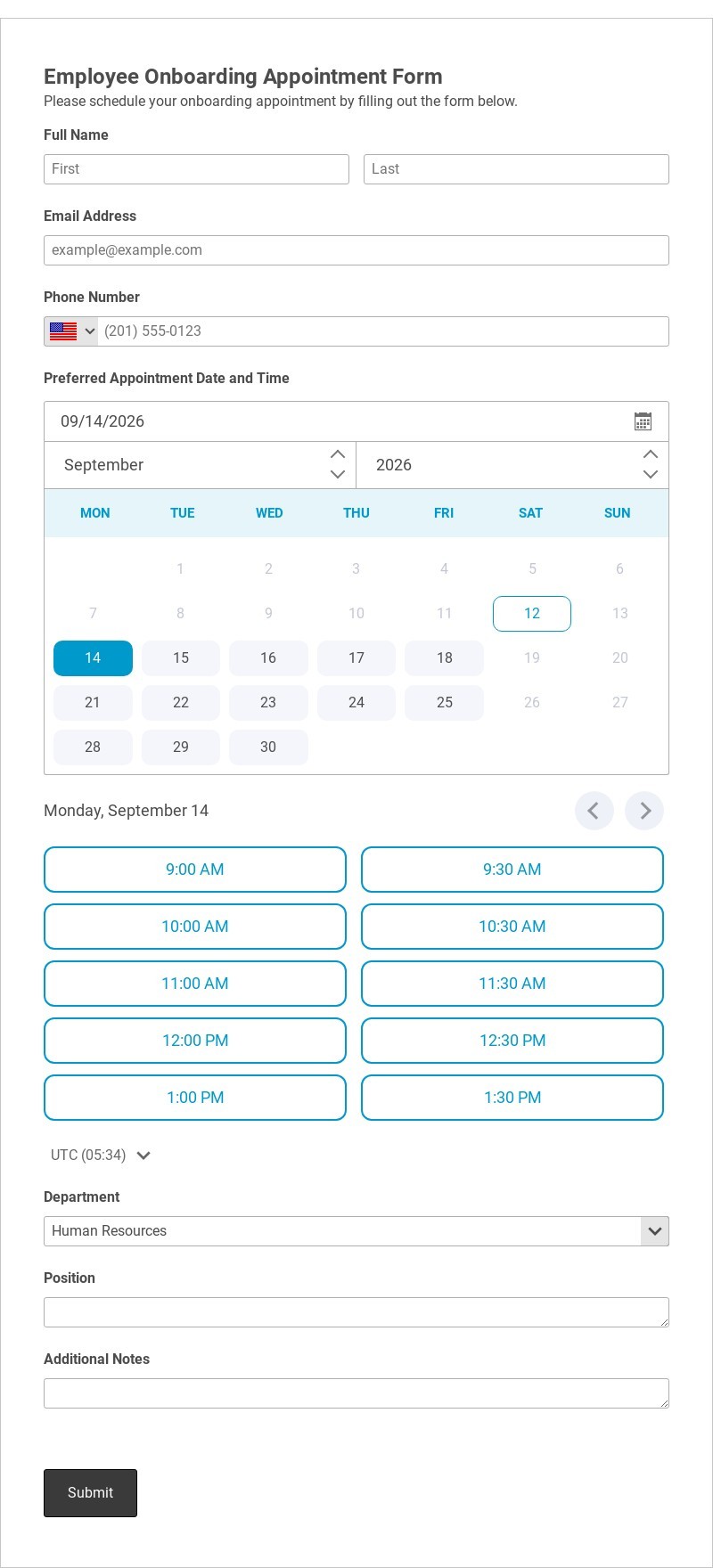 Employee Onboarding Appointment Form
Please schedule your onboarding appointment by filling out the form below.

Full Name
First
Last

Email Address
example@example.com

Phone Number
(201) 555-0123

Preferred Appointment Date and Time
09/14/2026
September
2026

| MON | TUE | WED | THU | FRI | SAT | SUN |
|---|---|---|---|---|---|---|
|  | 1 | 2 | 3 | 4 | 5 | 6 |
| 7 | 8 | 9 | 10 | 11 | 12 | 13 |
| 14 | 15 | 16 | 17 | 18 | 19 | 20 |
| 21 | 22 | 23 | 24 | 25 | 26 | 27 |
| 28 | 29 | 30 |  |  |  |  |

Monday, September 14
9:00 AM
9:30 AM
10:00 AM
10:30 AM
11:00 AM
11:30 AM
12:00 PM
12:30 PM
1:00 PM
1:30 PM
UTC (05:34)

Department
Human Resources

Position

Additional Notes

Submit